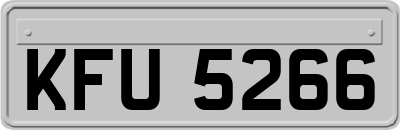 KFU 5266